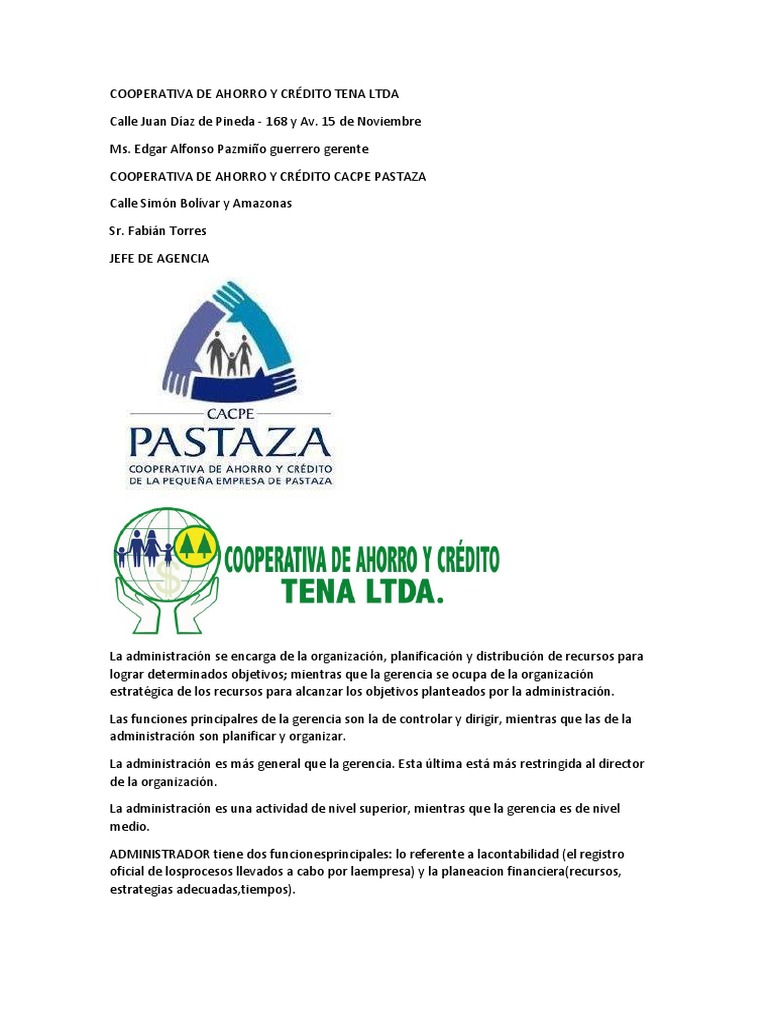 COOPERATIVA DE AHORRO Y CRÉDITO TENA LTDA

Calle Juan Díaz de Pineda - 168 y Av. 15 de Noviembre

Ms. Edgar Alfonso Pazmiño guerrero gerente

COOPERATIVA DE AHORRO Y CRÉDITO CACPE PASTAZA

Calle Simón Bolívar y Amazonas

Sr. Fabián Torres

JEFE DE AGENCIA

CACPE
PASTAZA
COOPERATIVA DE AHORRO Y CRÉDITO
DE LA PEQUEÑA EMPRESA DE PASTAZA

COOPERATIVA DE AHORRO Y CRÉDITO
TENA LTDA.

La administración se encarga de la organización, planificación y distribución de recursos para lograr determinados objetivos; mientras que la gerencia se ocupa de la organización estratégica de los recursos para alcanzar los objetivos planteados por la administración.

Las funciones principalres de la gerencia son la de controlar y dirigir, mientras que las de la administración son planificar y organizar.

La administración es más general que la gerencia. Esta última está más restringida al director de la organización.

La administración es una actividad de nivel superior, mientras que la gerencia es de nivel medio.

ADMINISTRADOR tiene dos funcionesprincipales: lo referente a lacontabilidad (el registro oficial de losprocesos llevados a cabo por laempresa) y la planeacion financiera(recursos, estrategias adecuadas,tiempos).